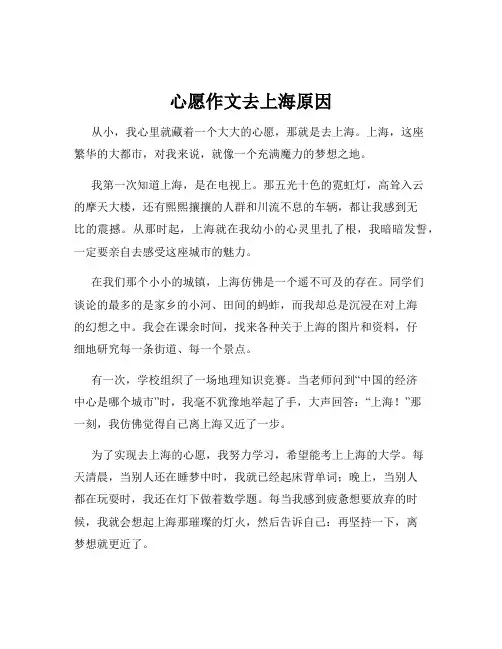 心愿作文去上海原因

从小，我心里就藏着一个大大的心愿，那就是去上海。上海，这座繁华的大都市，对我来说，就像一个充满魔力的梦想之地。

我第一次知道上海，是在电视上。那五光十色的霓虹灯，高耸入云的摩天大楼，还有熙熙攘攘的人群和川流不息的车辆，都让我感到无比的震撼。从那时起，上海就在我幼小的心灵里扎了根，我暗暗发誓，一定要亲自去感受这座城市的魅力。

在我们那个小小的城镇，上海仿佛是一个遥不可及的存在。同学们谈论的最多的是家乡的小河、田间的蚂蚱，而我却总是沉浸在对上海的幻想之中。我会在课余时间，找来各种关于上海的图片和资料，仔细地研究每一条街道、每一个景点。

有一次，学校组织了一场地理知识竞赛。当老师问到“中国的经济中心是哪个城市”时，我毫不犹豫地举起了手，大声回答：“上海！”那一刻，我仿佛觉得自己离上海又近了一步。

为了实现去上海的心愿，我努力学习，希望能考上上海的大学。每天清晨，当别人还在睡梦中时，我就已经起床背单词；晚上，当别人都在玩耍时，我还在灯下做着数学题。每当我感到疲惫想要放弃的时候，我就会想起上海那璀璨的灯火，然后告诉自己：再坚持一下，离梦想就更近了。